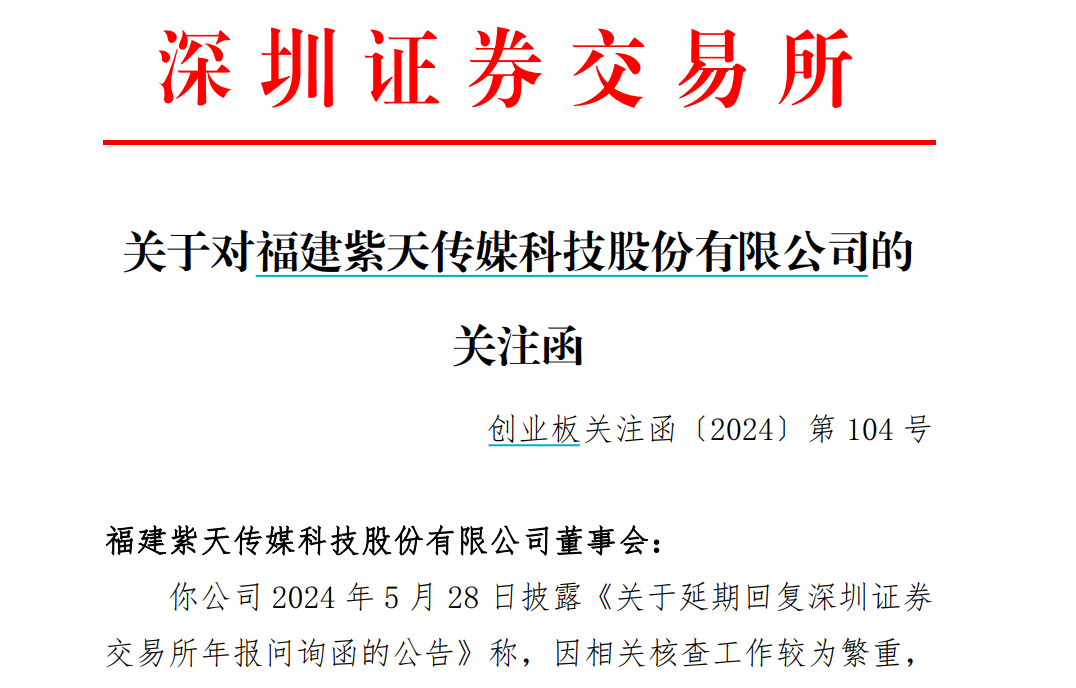 深圳证券交易所

关于对福建紫天传媒科技股份有限公司的关注函

创业板关注函〔2024〕第 104 号

福建紫天传媒科技股份有限公司董事会：

你公司 2024 年 5 月 28 日披露《关于延期回复深圳证券交易所年报问询函的公告》称，因相关核查工作较为繁重，